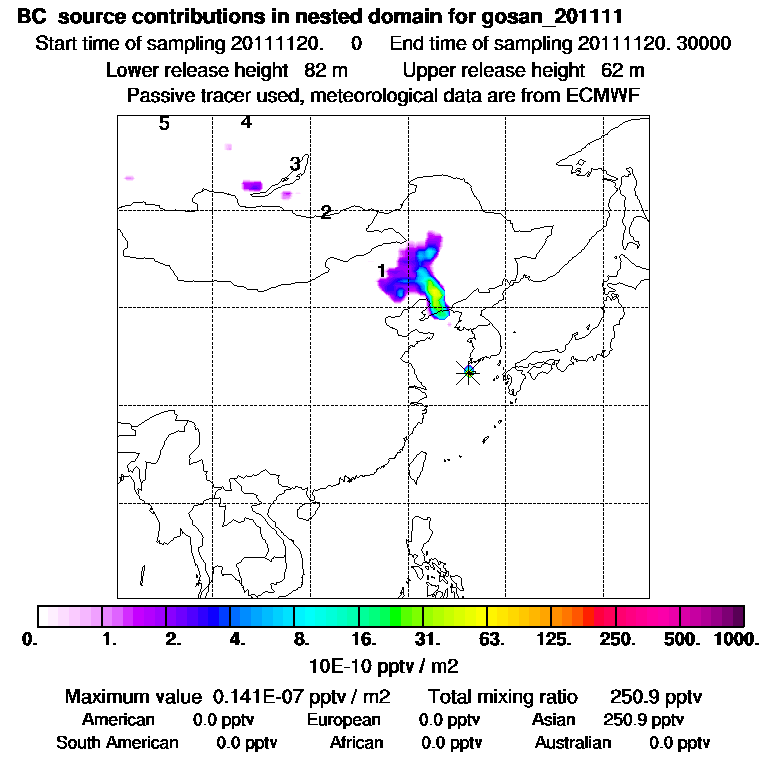 BC source contributions in nested domain for gosan_201111
Start time of sampling 20111120. 0 End time of sampling 20111120. 30000
Lower release height 82 m Upper release height 62 m
Passive tracer used, meteorological data are from ECMWF

5
4
3
2
1

0. 1. 2. 4. 8. 16. 31. 63. 125. 250. 500. 1000.
10E-10 pptv / m2

Maximum value 0.141E-07 pptv / m2 Total mixing ratio 250.9 pptv
American 0.0 pptv European 0.0 pptv Asian 250.9 pptv
South American 0.0 pptv African 0.0 pptv Australian 0.0 pptv